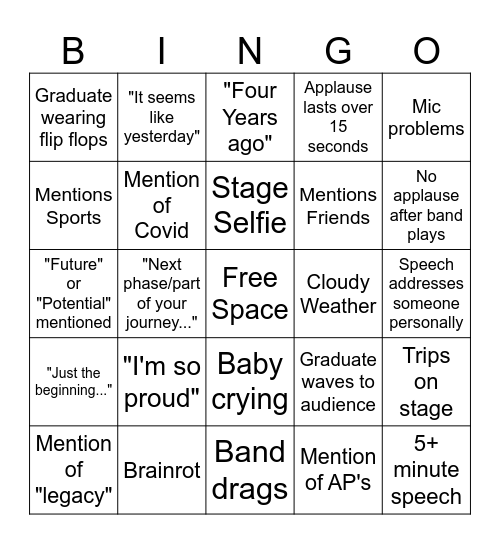 | B | I | N | G | O |
|---|---|---|---|---|
| Graduate wearing flip flops | "It seems like yesterday" | "Four Years ago" | Applause lasts over 15 seconds | Mic problems |
| Mentions Sports | Mention of Covid | Stage Selfie | Mentions Friends | No applause after band plays |
| "Future" or "Potential" mentioned | "Next phase/part of your journey..." | Free Space | Cloudy Weather | Speech addresses someone personally |
| "Just the beginning..." | "I'm so proud" | Baby crying | Graduate waves to audience | Trips on stage |
| Mention of "legacy" | Brainrot | Band drags | Mention of AP's | 5+ minute speech |